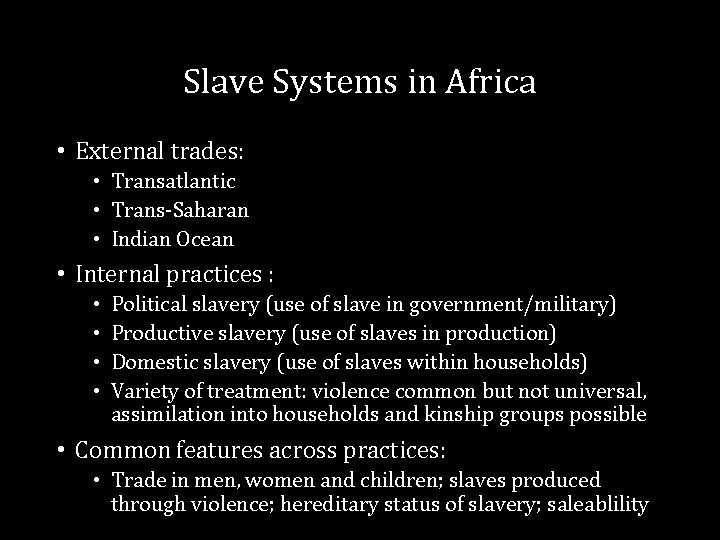 Slave Systems in Africa

• External trades:
  • Transatlantic
  • Trans-Saharan
  • Indian Ocean
• Internal practices :
  • Political slavery (use of slave in government/military)
  • Productive slavery (use of slaves in production)
  • Domestic slavery (use of slaves within households)
  • Variety of treatment: violence common but not universal, assimilation into households and kinship groups possible
• Common features across practices:
  • Trade in men, women and children; slaves produced through violence; hereditary status of slavery; saleablility